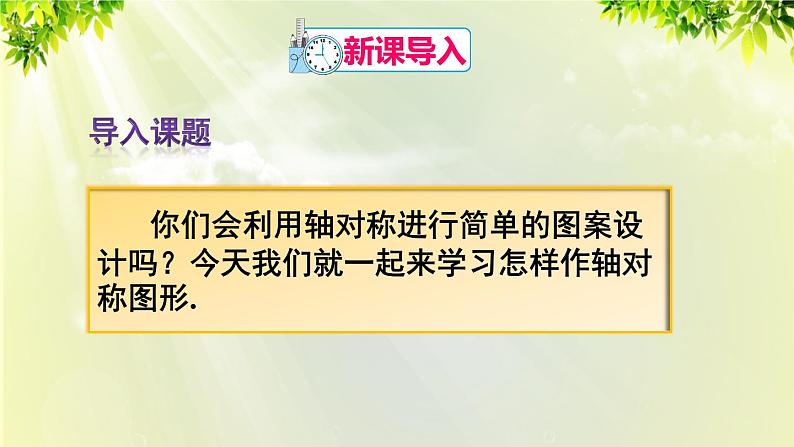 新课导入

导入课题

你们会利用轴对称进行简单的图案设计吗？今天我们就一起来学习怎样作轴对称图形.